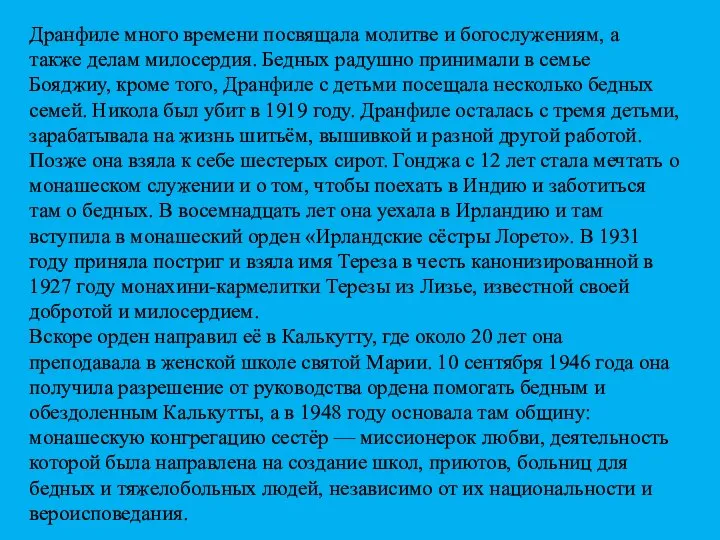 Дранфиле много времени посвящала молитве и богослужениям, а также делам милосердия. Бедных радушно принимали в семье Бояджиу, кроме того, Дранфиле с детьми посещала несколько бедных семей. Никола был убит в 1919 году. Дранфиле осталась с тремя детьми, зарабатывала на жизнь шитьём, вышивкой и разной другой работой. Позже она взяла к себе шестерых сирот. Гонджа с 12 лет стала мечтать о монашеском служении и о том, чтобы поехать в Индию и заботиться там о бедных. В восемнадцать лет она уехала в Ирландию и там вступила в монашеский орден «Ирландские сёстры Лорето». В 1931 году приняла постриг и взяла имя Тереза в честь канонизированной в 1927 году монахини-кармелитки Терезы из Лизье, известной своей добротой и милосердием.
Вскоре орден направил её в Калькутту, где около 20 лет она преподавала в женской школе святой Марии. 10 сентября 1946 года она получила разрешение от руководства ордена помогать бедным и обездоленным Калькутты, а в 1948 году основала там общину: монашескую конгрегацию сестёр — миссионерок любви, деятельность которой была направлена на создание школ, приютов, больниц для бедных и тяжелобольных людей, независимо от их национальности и вероисповедания.